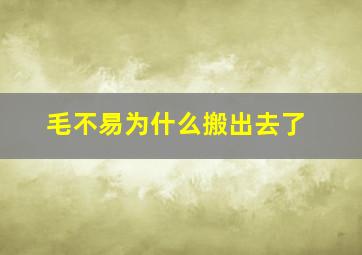 毛不易为什么搬出去了